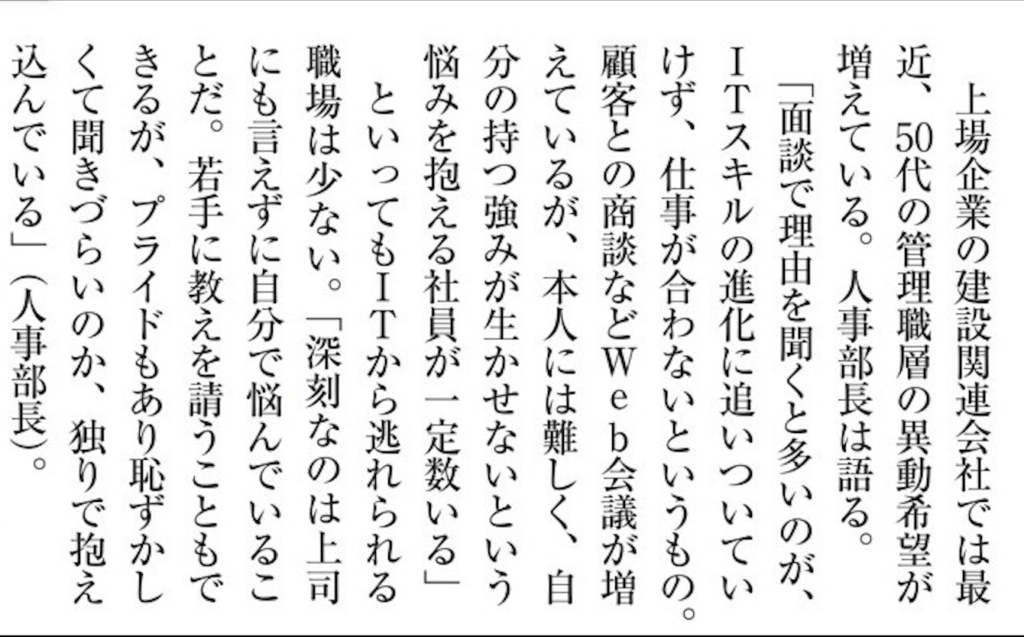 上場企業の建設関連会社では最近、50代の管理職層の異動希望が増えている。人事部長は語る。

「面談で理由を聞くと多いのが、ITスキルの進化に追いついていけず、仕事が合わないというもの。顧客との商談などWeb会議が増えているが、本人には難しく、自分の持つ強みが生かせないという悩みを抱える社員が一定数いる」

といってもITから逃れられる職場は少ない。「深刻なのは上司にも言えずに自分で悩んでいることだ。若手に教えを請うこともできるが、プライドもあり恥ずかしくて聞きづらいのか、独りで抱え込んでいる」(人事部長)。